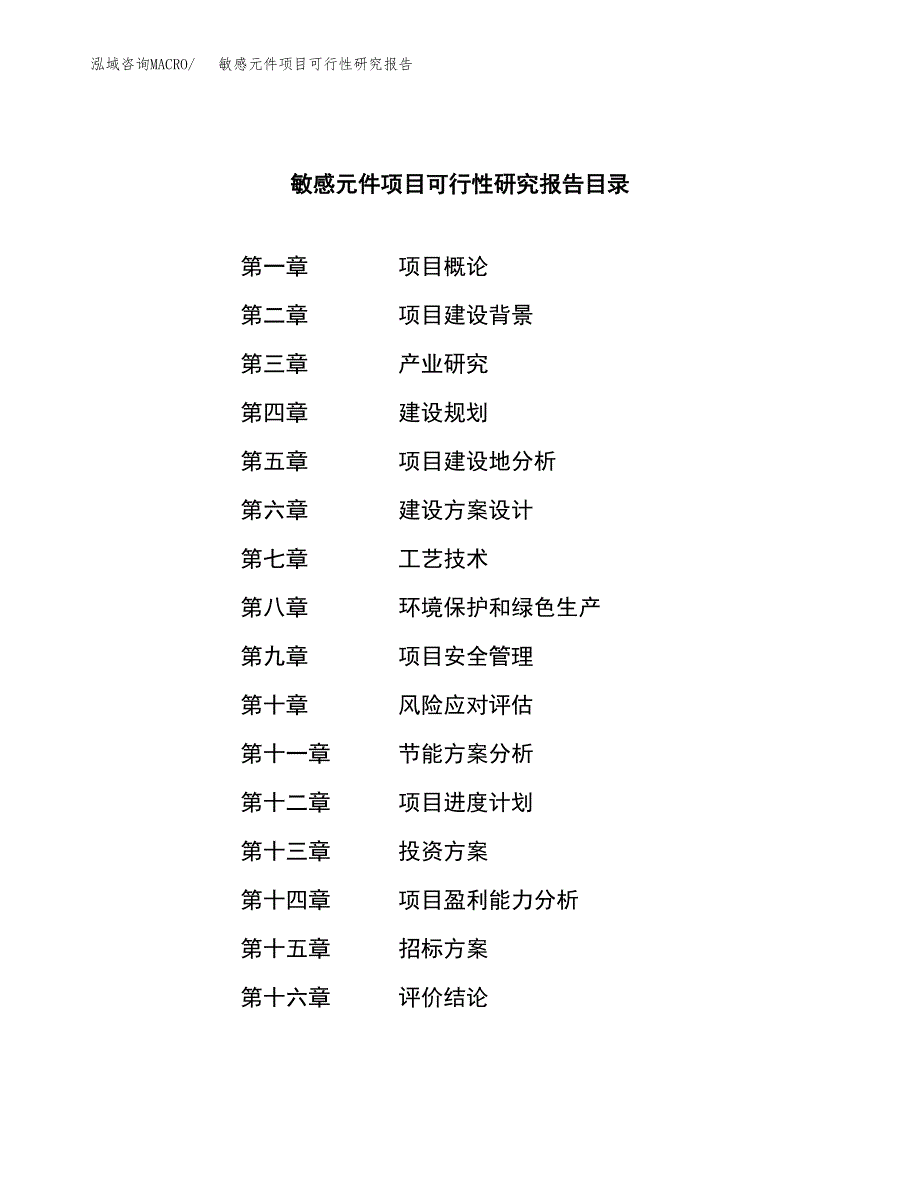 泓域咨询MACRO/ 敏感元件项目可行性研究报告

敏感元件项目可行性研究报告目录

第一章 项目概论

第二章 项目建设背景

第三章 产业研究

第四章 建设规划

第五章 项目建设地分析

第六章 建设方案设计

第七章 工艺技术

第八章 环境保护和绿色生产

第九章 项目安全管理

第十章 风险应对评估

第十一章 节能方案分析

第十二章 项目进度计划

第十三章 投资方案

第十四章 项目盈利能力分析

第十五章 招标方案

第十六章 评价结论